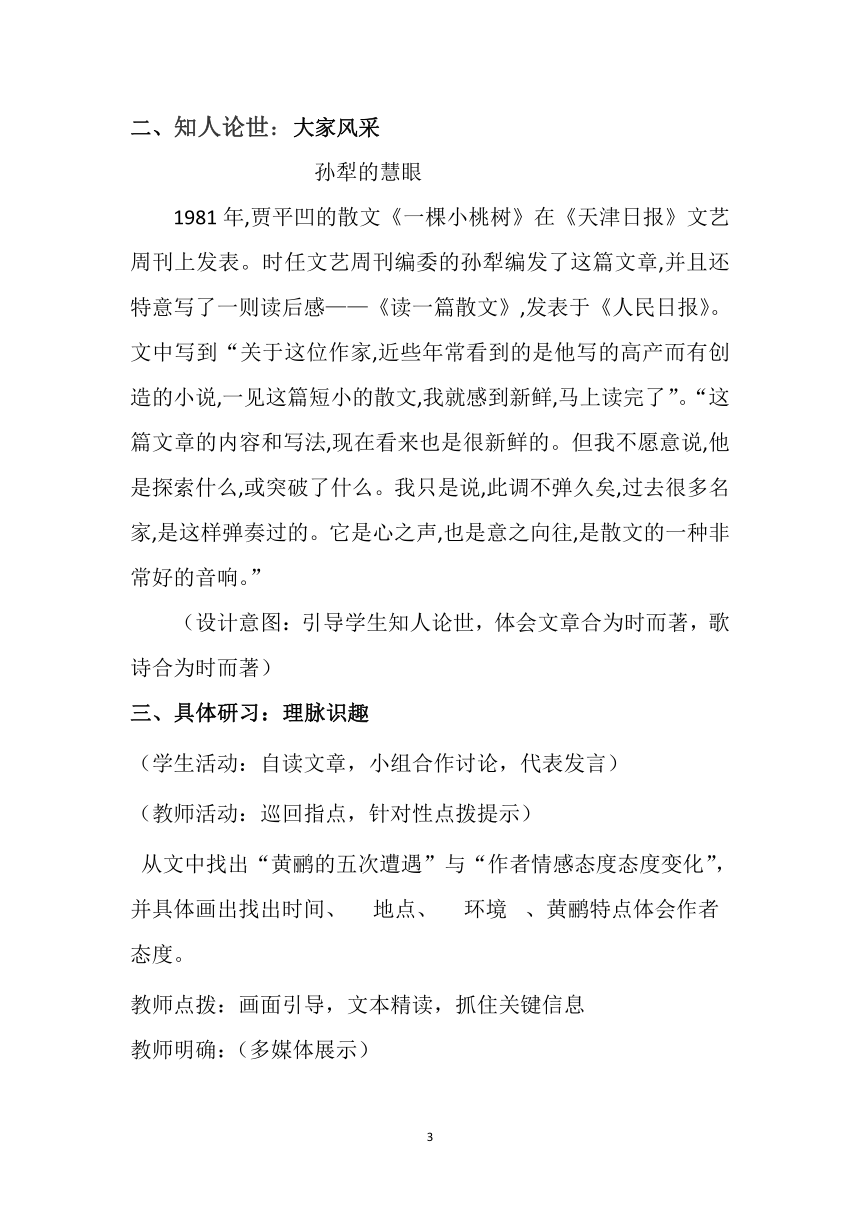 二、知人论世：大家风采

孙犁的慧眼

1981 年,贾平凹的散文《一棵小桃树》在《天津日报》文艺周刊上发表。时任文艺周刊编委的孙犁编发了这篇文章,并且还特意写了一则读后感——《读一篇散文》,发表于《人民日报》。文中写到“关于这位作家,近些年常看到的是他写的高产而有创造的小说,一见这篇短小的散文,我就感到新鲜,马上读完了”。“这篇文章的内容和写法,现在看来也是很新鲜的。但我不愿意说,他是探索什么,或突破了什么。我只是说,此调不弹久矣,过去很多名家,是这样弹奏过的。它是心之声,也是意之向往,是散文的一种非常好的音响。”

（设计意图：引导学生知人论世，体会文章合为时而著，歌诗合为时而著）

三、具体研习：理脉识趣

（学生活动：自读文章，小组合作讨论，代表发言）

（教师活动：巡回指点，针对性点拨提示）

从文中找出“黄鹂的五次遭遇”与“作者情感态度态度变化”，并具体画出找出时间、 地点、 环境 、黄鹂特点体会作者态度。

教师点拨：画面引导，文本精读，抓住关键信息

教师明确：（多媒体展示）

3